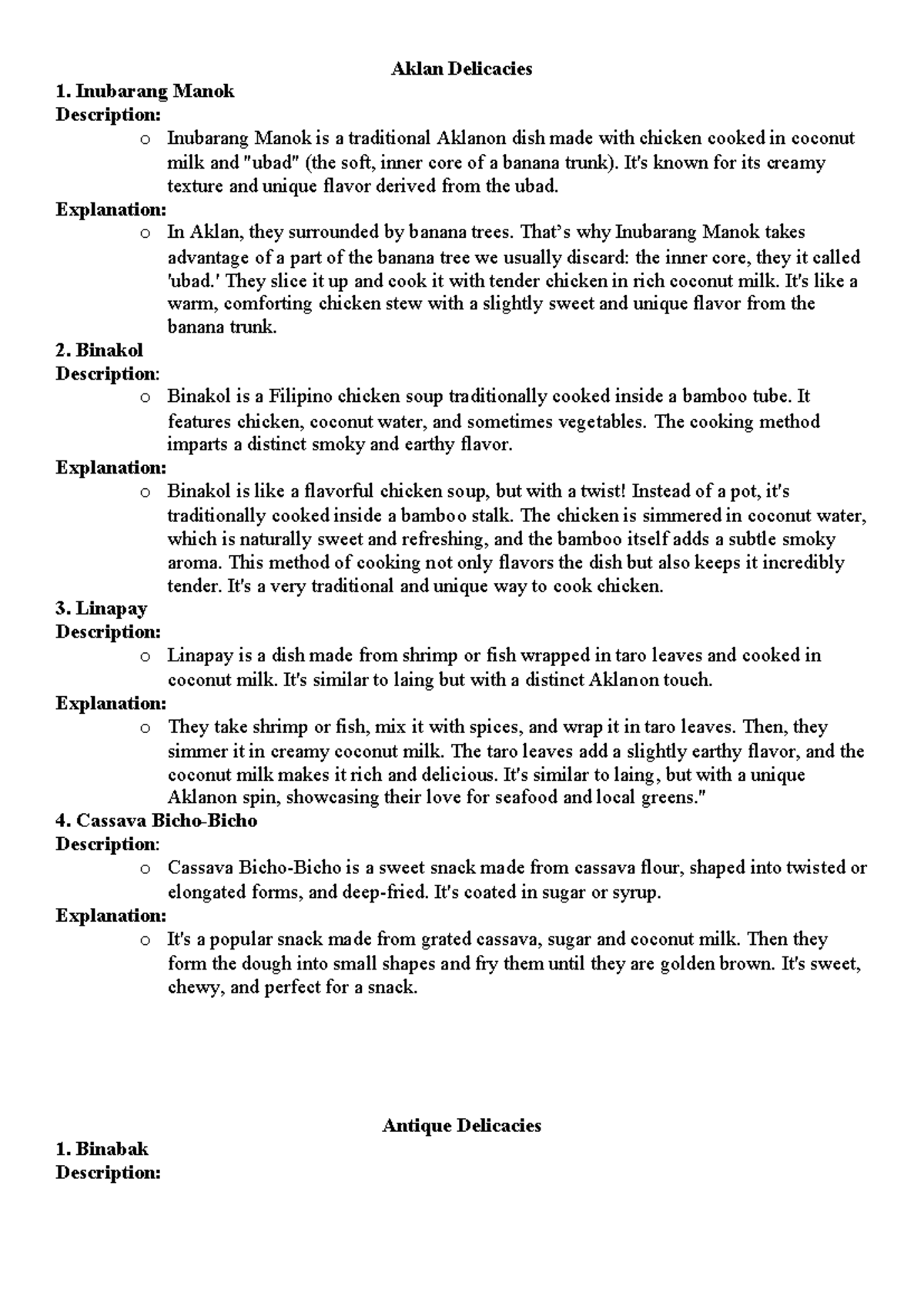 Aklan Delicacies

1. Inubarang Manok

Description:

o Inubarang Manok is a traditional Aklanon dish made with chicken cooked in coconut milk and "ubad" (the soft, inner core of a banana trunk). It's known for its creamy texture and unique flavor derived from the ubad.

Explanation:

o In Aklan, they surrounded by banana trees. That's why Inubarang Manok takes advantage of a part of the banana tree we usually discard: the inner core, they it called 'ubad.' They slice it up and cook it with tender chicken in rich coconut milk. It's like a warm, comforting chicken stew with a slightly sweet and unique flavor from the banana trunk.

2. Binakol

Description:

o Binakol is a Filipino chicken soup traditionally cooked inside a bamboo tube. It features chicken, coconut water, and sometimes vegetables. The cooking method imparts a distinct smoky and earthy flavor.

Explanation:

o Binakol is like a flavorful chicken soup, but with a twist! Instead of a pot, it's traditionally cooked inside a bamboo stalk. The chicken is simmered in coconut water, which is naturally sweet and refreshing, and the bamboo itself adds a subtle smoky aroma. This method of cooking not only flavors the dish but also keeps it incredibly tender. It's a very traditional and unique way to cook chicken.

3. Linapay

Description:

o Linapay is a dish made from shrimp or fish wrapped in taro leaves and cooked in coconut milk. It's similar to laing but with a distinct Aklanon touch.

Explanation:

o They take shrimp or fish, mix it with spices, and wrap it in taro leaves. Then, they simmer it in creamy coconut milk. The taro leaves add a slightly earthy flavor, and the coconut milk makes it rich and delicious. It's similar to laing, but with a unique Aklanon spin, showcasing their love for seafood and local greens."

4. Cassava Bicho-Bicho

Description:

o Cassava Bicho-Bicho is a sweet snack made from cassava flour, shaped into twisted or elongated forms, and deep-fried. It's coated in sugar or syrup.

Explanation:

o It's a popular snack made from grated cassava, sugar and coconut milk. Then they form the dough into small shapes and fry them until they are golden brown. It's sweet, chewy, and perfect for a snack.

Antique Delicacies

1. Binabak

Description: